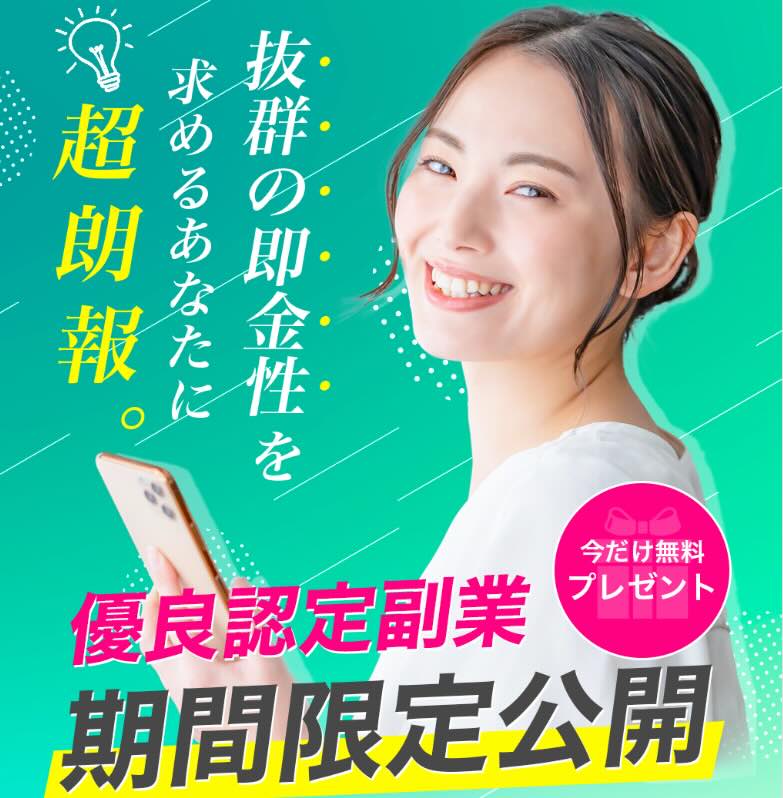 抜群の即金性を
求めるあなたに
超朗報。

今だけ無料
プレゼント

優良認定副業
期間限定公開